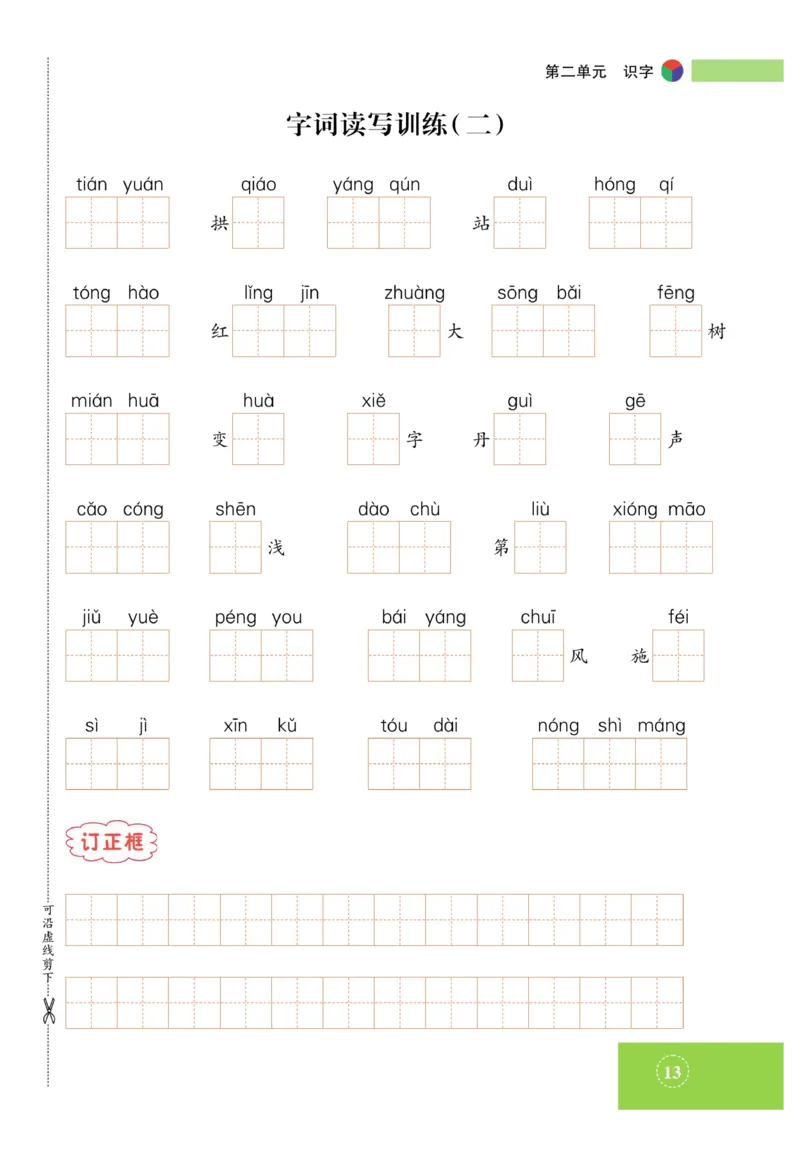 第二单元 识字

字词读写训练(二)

tián yuán 拱 qiáo yáng qún 站 duì hóng qí

tóng hào 红 lǐng jīn zhuàng 大 sōng bǎi fēng 树

mián huā 变 huà xiě 字 丹 guì gē 声

cǎo cóng shēn 浅 dào chù 第 liù xióng māo

jiǔ yuè péng you bái yáng chuī 风 施 féi

sì jì xīn kǔ tóu dài nóng shì máng

订正框

可沿虚线剪下

13